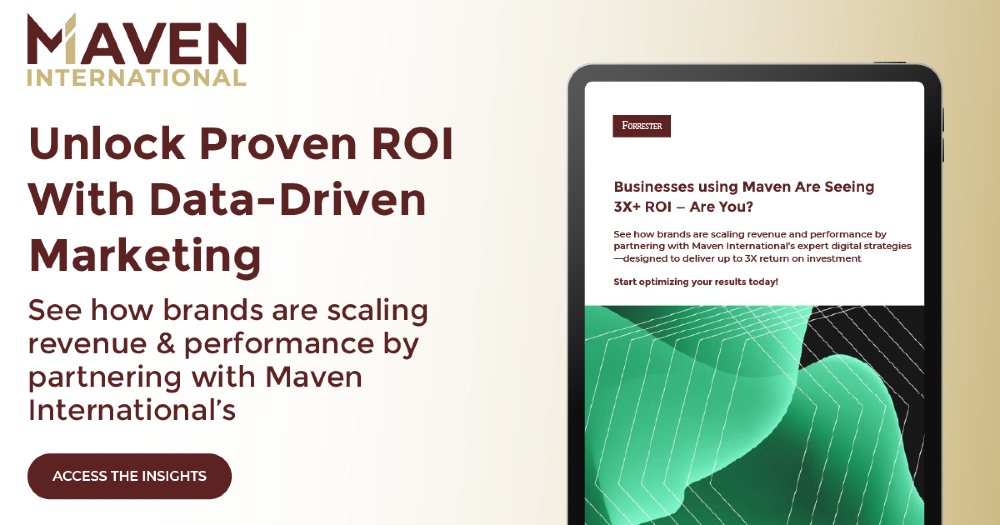 MAVEN
INTERNATIONAL

Unlock Proven ROI With Data-Driven Marketing

See how brands are scaling revenue & performance by partnering with Maven International's

ACCESS THE INSIGHTS

FORRESTER

Businesses using Maven Are Seeing 3X+ ROI – Are You?

See how brands are scaling revenue and performance by partnering with Maven International's expert digital strategies —designed to deliver up to 3X return on investment

Start optimizing your results today!